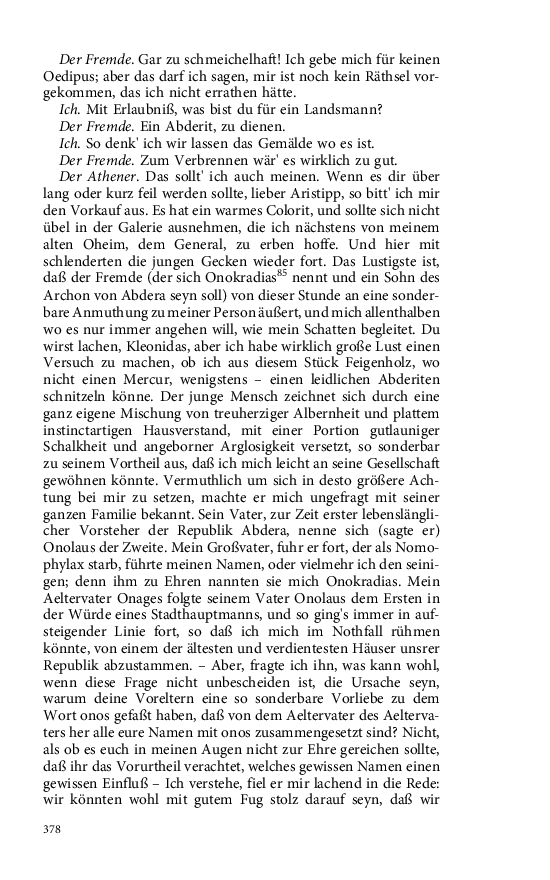 Der Fremde. Gar zu schmeichelhaft! Ich gebe mich für keinen Oedipus; aber das darf ich sagen, mir ist noch kein Räthsel vorgekommen, das ich nicht errathen hätte.

Ich. Mit Erlaubniß, was bist du für ein Landsmann?

Der Fremde. Ein Abderit, zu dienen.

Ich. So denk' ich wir lassen das Gemälde wo es ist.

Der Fremde. Zum Verbrennen wär' es wirklich zu gut.

Der Athener. Das sollt' ich auch meinen. Wenn es dir über lang oder kurz feil werden sollte, lieber Aristipp, so bitt' ich mir den Vorkauf aus. Es hat ein warmes Colorit, und sollte sich nicht übel in der Galerie ausnehmen, die ich nächstens von meinem alten Oheim, dem General, zu erben hoffe. Und hier mit schlenderten die jungen Gecken wieder fort. Das Lustigste ist, daß der Fremde (der sich Onokradias$^{85}$ nennt und ein Sohn des Archon von Abdera seyn soll) von dieser Stunde an eine sonderbare Anmuthung zu meiner Person äußert, und mich allenthalben wo es nur immer angehen will, wie mein Schatten begleitet. Du wirst lachen, Kleonidas, aber ich habe wirklich große Lust einen Versuch zu machen, ob ich aus diesem Stück Feigenholz, wo nicht einen Mercur, wenigstens – einen leidlichen Abderiten schnitzeln könne. Der junge Mensch zeichnet sich durch eine ganz eigene Mischung von treuherziger Albernheit und plattem instinctartigen Hausverstand, mit einer Portion gutlauniger Schalkheit und angeborner Arglosigkeit versetzt, so sonderbar zu seinem Vortheil aus, daß ich mich leicht an seine Gesellschaft gewöhnen könnte. Vermuthlich um sich in desto größere Achtung bei mir zu setzen, machte er mich ungefragt mit seiner ganzen Familie bekannt. Sein Vater, zur Zeit erster lebenslänglicher Vorsteher der Republik Abdera, nenne sich (sagte er) Onolaus der Zweite. Mein Großvater, fuhr er fort, der als Nomophylax starb, führte meinen Namen, oder vielmehr ich den seinigen; denn ihm zu Ehren nannten sie mich Onokradias. Mein Aeltervater Onages folgte seinem Vater Onolaus dem Ersten in der Würde eines Stadthauptmanns, und so ging's immer in aufsteigender Linie fort, so daß ich mich im Nothfall rühmen könnte, von einem der ältesten und verdientesten Häuser unsrer Republik abzustammen. – Aber, fragte ich ihn, was kann wohl, wenn diese Frage nicht unbescheiden ist, die Ursache seyn, warum deine Voreltern eine so sonderbare Vorliebe zu dem Wort onos gefaßt haben, daß von dem Aeltervater des Aeltervaters her alle eure Namen mit onos zusammengesetzt sind? Nicht, als ob es euch in meinen Augen nicht zur Ehre gereichen sollte, daß ihr das Vorurtheil verachtet, welches gewissen Namen einen gewissen Einfluß – Ich verstehe, fiel er mir lachend in die Rede: wir könnten wohl mit gutem Fug stolz darauf seyn, daß wir

378